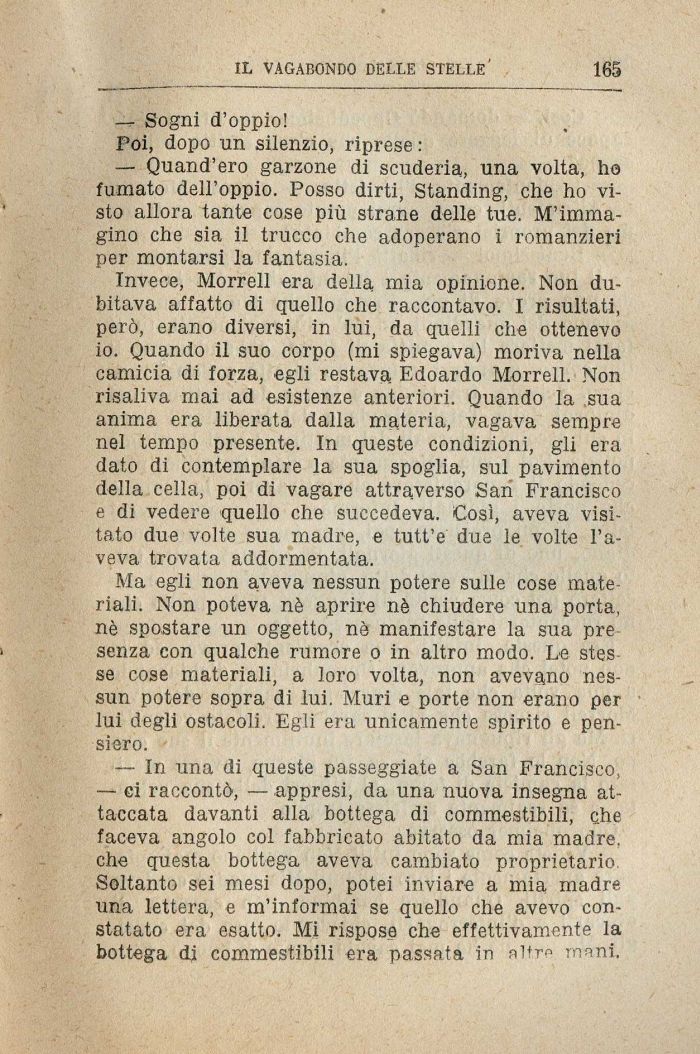 IL VAGABONDO DELLE STELLE 165

— Sogni d'oppio!

Poi, dopo un silenzio, riprese:

— Quand'ero garzone di scuderia, una volta, ho fumato dell'oppio. Posso dirti, Standing, che ho visto allora tante cose più strane delle tue. M'immagino che sia il trucco che adoperano i romanzieri per montarsi la fantasia.

Invece, Morrell era della mia opinione. Non dubitava affatto di quello che raccontavo. I risultati, però, erano diversi, in lui, da quelli che ottenevo io. Quando il suo corpo (mi spiegava) moriva nella camicia di forza, egli restava Edoardo Morrell. Non risaliva mai ad esistenze anteriori. Quando la sua anima era liberata dalla materia, vagava sempre nel tempo presente. In queste condizioni, gli era dato di contemplare la sua spoglia, sul pavimento della cella, poi di vagare attraverso San Francisco e di vedere quello che succedeva. Così, aveva visitato due volte sua madre, e tutt'e due le volte l'aveva trovata addormentata.

Ma egli non aveva nessun potere sulle cose materiali. Non poteva nè aprire nè chiudere una porta, nè spostare un oggetto, nè manifestare la sua presenza con qualche rumore o in altro modo. Le stesse cose materiali, a loro volta, non avevano nessun potere sopra di lui. Muri e porte non erano per lui degli ostacoli. Egli era unicamente spirito e pensiero.

— In una di queste passeggiate a San Francisco, — ci raccontò, — appresi, da una nuova insegna attaccata davanti alla bottega di commestibili, che faceva angolo col fabbricato abitato da mia madre, che questa bottega aveva cambiato proprietario. Soltanto sei mesi dopo, potei inviare a mia madre una lettera, e m'informai se quello che avevo constatato era esatto. Mi rispose che effettivamente la bottega di commestibili era passata in altre mani.